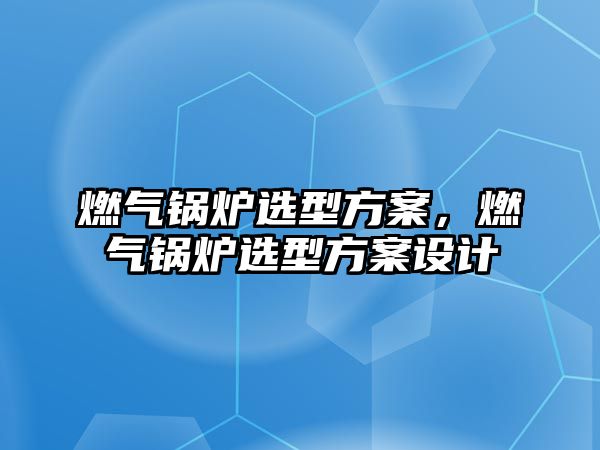 燃气锅炉选型方案，燃气锅炉选型方案设计